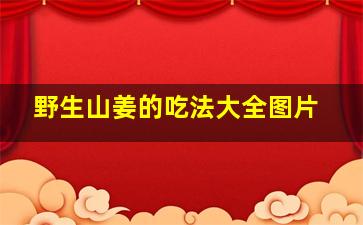 野生山姜的吃法大全图片